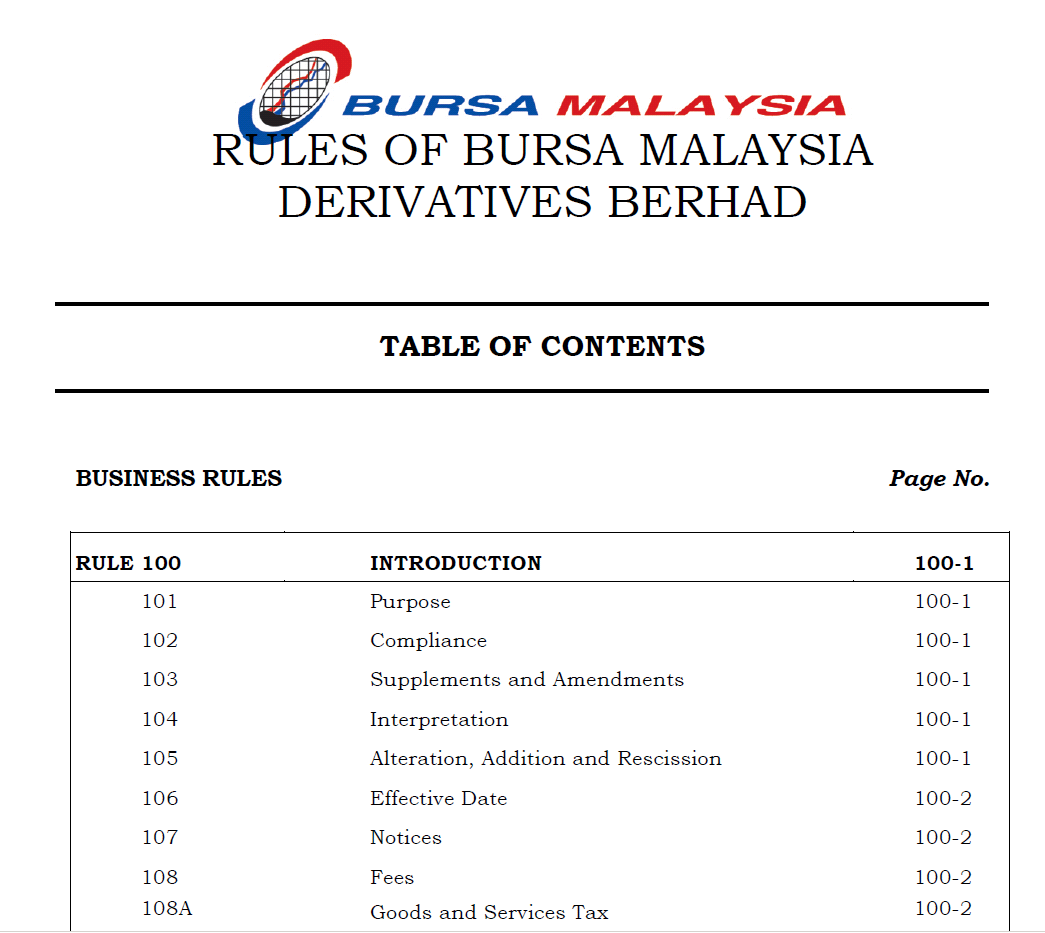 BURSA MALAYSIA

RULES OF BURSA MALAYSIA DERIVATIVES BERHAD

TABLE OF CONTENTS

BUSINESS RULES

Page No.

| RULE 100 | INTRODUCTION | 100-1 |
|---|---|---|
| 101 | Purpose | 100-1 |
| 102 | Compliance | 100-1 |
| 103 | Supplements and Amendments | 100-1 |
| 104 | Interpretation | 100-1 |
| 105 | Alteration, Addition and Rescission | 100-1 |
| 106 | Effective Date | 100-2 |
| 107 | Notices | 100-2 |
| 108 | Fees | 100-2 |
| 108A | Goods and Services Tax | 100-2 |